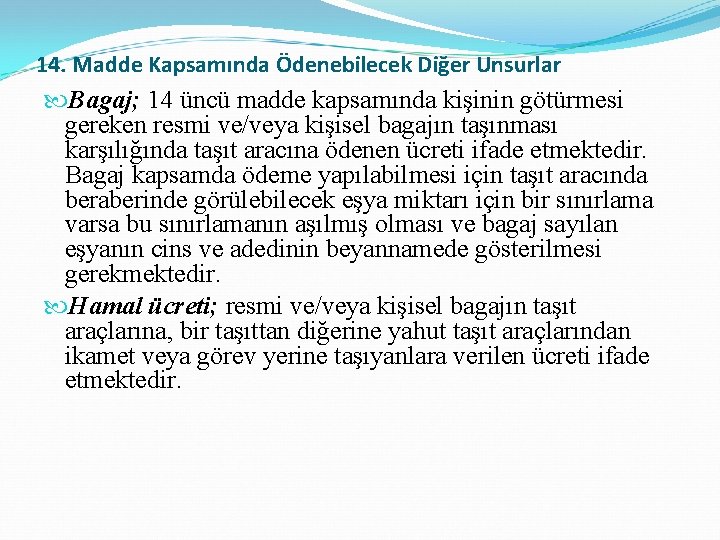 14. Madde Kapsamında Ödenebilecek Diğer Unsurlar

Bagaj; 14 üncü madde kapsamında kişinin götürmesi gereken resmi ve/veya kişisel bagajın taşınması karşılığında taşıt aracına ödenen ücreti ifade etmektedir. Bagaj kapsamda ödeme yapılabilmesi için taşıt aracında beraberinde görülebilecek eşya miktarı için bir sınırlama varsa bu sınırlamanın aşılmış olması ve bagaj sayılan eşyanın cins ve adedinin beyannamede gösterilmesi gerekmektedir.

Hamal ücreti; resmi ve/veya kişisel bagajın taşıt araçlarına, bir taşıttan diğerine yahut taşıt araçlarından ikamet veya görev yerine taşıyanlara verilen ücreti ifade etmektedir.